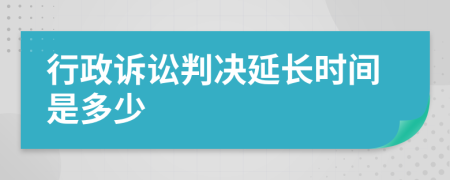 行政诉讼判决延长时间是多少